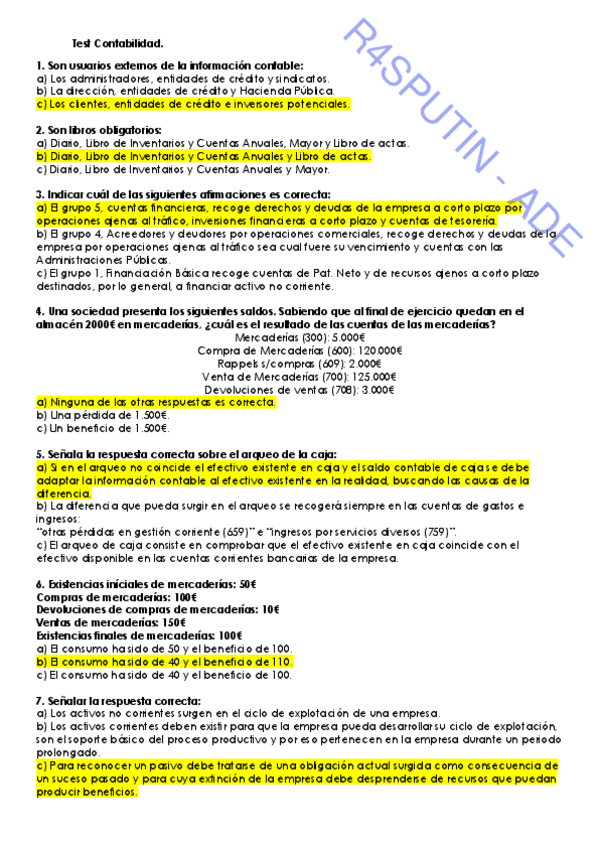 R4SPUTIN - ADE

Test Contabilidad.

1. Son usuarios externos de la información contable:
a) Los administradores, entidades de crédito y sindicatos.
b) La dirección, entidades de crédito y Hacienda Pública.
c) Los clientes, entidades de crédito e inversores potenciales.

2. Son libros obligatorios:
a) Diario, Libro de Inventarios y Cuentas Anuales, Mayor y Libro de actas.
b) Diario, Libro de Inventarios y Cuentas Anuales y Libro de actas.
c) Diario, Libro de Inventarios y Cuentas Anuales y Mayor.

3. Indicar cuál de las siguientes afirmaciones es correcta:
a) El grupo 5, cuentas financieras, recoge derechos y deudas de la empresa a corto plazo por operaciones ajenas al tráfico, inversiones financieras a corto plazo y cuentas de tesorería.
b) El grupo 4, Acreedores y deudores por operaciones comerciales, recoge derechos y deudas de la empresa por operaciones ajenas al tráfico sea cual fuere su vencimiento y cuentas con las Administraciones Públicas.
c) El grupo 1, Financiación Básica recoge cuentas de Pat. Neto y de recursos ajenos a corto plazo destinados, por lo general, a financiar activo no corriente.

4. Una sociedad presenta los siguientes saldos. Sabiendo que al final de ejercicio quedan en el almacén 2000€ en mercaderías, ¿cuál es el resultado de las cuentas de las mercaderías?
Mercaderías (300): 5.000€
Compra de Mercaderías (600): 120.000€
Rappels s/compras (609): 2.000€
Venta de Mercaderías (700): 125.000€
Devoluciones de ventas (708): 3.000€
a) Ninguna de las otras respuestas es correcta.
b) Una pérdida de 1.500€.
c) Un beneficio de 1.500€.

5. Señala la respuesta correcta sobre el arqueo de la caja:
a) Si en el arqueo no coincide el efectivo existente en caja y el saldo contable de caja se debe adaptar la información contable al efectivo existente en la realidad, buscando las causas de la diferencia.
b) La diferencia que pueda surgir en el arqueo se recogerá siempre en las cuentas de gastos e ingresos:
"otras pérdidas en gestión corriente (659)" e "ingresos por servicios diversos (759)".
c) El arqueo de caja consiste en comprobar que el efectivo existente en caja coincide con el efectivo disponible en las cuentas corrientes bancarias de la empresa.

6. Existencias iniciales de mercaderías: 50€
Compras de mercaderías: 100€
Devoluciones de compras de mercaderías: 10€
Ventas de mercaderías: 150€
Existencias finales de mercaderías: 100€
a) El consumo ha sido de 50 y el beneficio de 100.
b) El consumo ha sido de 40 y el beneficio de 110.
c) El consumo ha sido de 40 y el beneficio de 100.

7. Señalar la respuesta correcta:
a) Los activos no corrientes surgen en el ciclo de explotación de una empresa.
b) Los activos corrientes deben existir para que la empresa pueda desarrollar su ciclo de explotación, son el soporte básico del proceso productivo y por eso pertenecen en la empresa durante un periodo prolongado.
c) Para reconocer un pasivo debe tratarse de una obligación actual surgida como consecuencia de un suceso pasado y para cuya extinción de la empresa debe desprenderse de recursos que puedan producir beneficios.